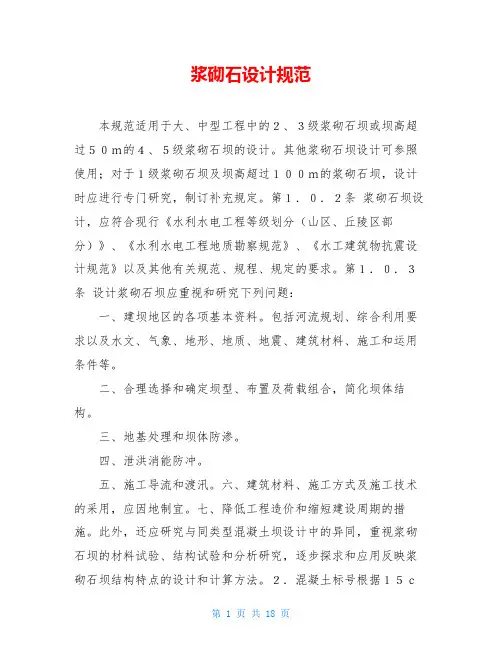 浆砌石设计规范

本规范适用于大、中型工程中的２、３级浆砌石坝或坝高超过５０ｍ的４、５级浆砌石坝的设计。其他浆砌石坝设计可参照使用；对于１级浆砌石坝及坝高超过１００ｍ的浆砌石坝，设计时应进行专门研究，制订补充规定。第１．０．２条 浆砌石坝设计，应符合现行《水利水电工程等级划分（山区、丘陵区部分）》、《水利水电工程地质勘察规范》、《水工建筑物抗震设计规范》以及其他有关规范、规程、规定的要求。第１．０．３条 设计浆砌石坝应重视和研究下列问题：

一、建坝地区的各项基本资料。包括河流规划、综合利用要求以及水文、气象、地形、地质、地震、建筑材料、施工和运用条件等。

二、合理选择和确定坝型、布置及荷载组合，简化坝体结构。

三、地基处理和坝体防渗。

四、泄洪消能防冲。

五、施工导流和渡汛。六、建筑材料、施工方式及施工技术的采用，应因地制宜。七、降低工程造价和缩短建设周期的措施。此外，还应研究与同类型混凝土坝设计中的异同，重视浆砌石坝的材料试验、结构试验和分析研究，逐步探求和应用反映浆砌石坝结构特点的设计和计算方法。２．混凝土标号根据１５ｃ

第 1 页 共 18 页